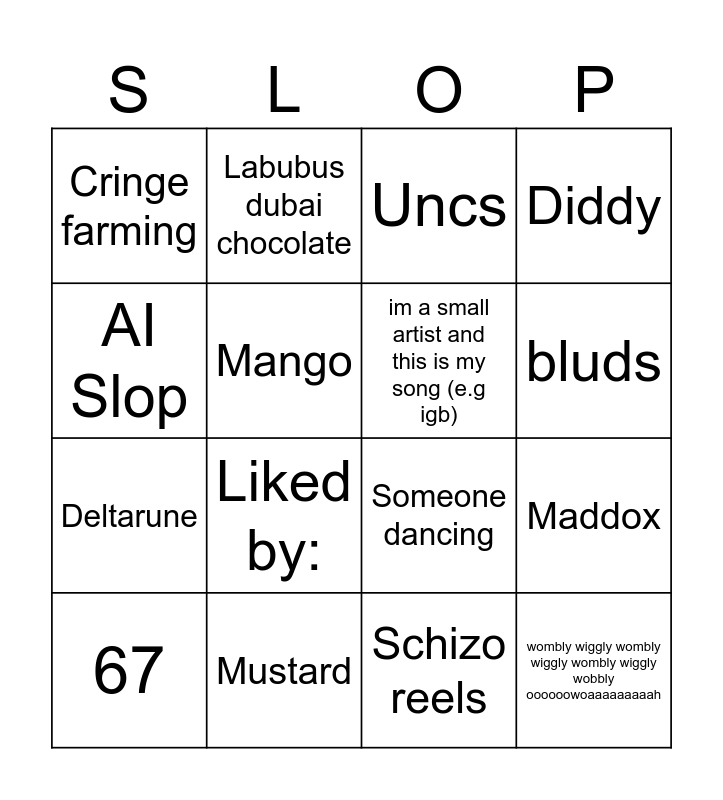 | S | L | O | P |
|---|---|---|---|
| Cringe farming | Labubus dubai chocolate | Uncs | Diddy |
| AI Slop | Mango | im a small artist and this is my song (e.g igb) | bluds |
| Deltarune | Liked by: | Someone dancing | Maddox |
| 67 | Mustard | Schizo reels | wombly wiggly wombly wiggly wombly wiggly wobbly oooooowoaaaaaaaaah |